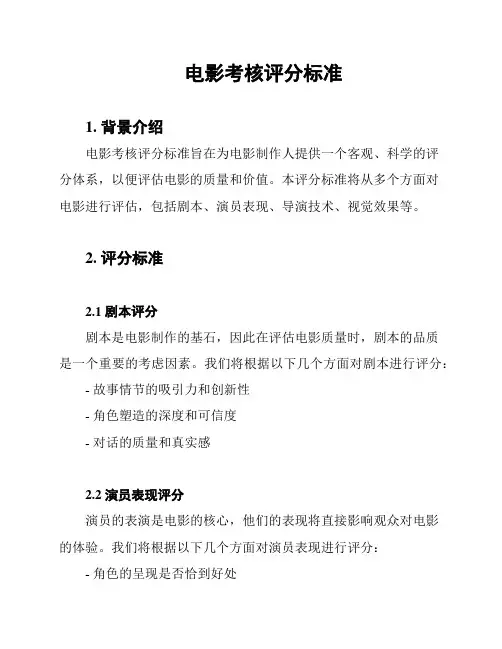 电影考核评分标准

1. 背景介绍

电影考核评分标准旨在为电影制作人提供一个客观、科学的评分体系，以便评估电影的质量和价值。本评分标准将从多个方面对电影进行评估，包括剧本、演员表现、导演技术、视觉效果等。

2. 评分标准

2.1 剧本评分

剧本是电影制作的基石，因此在评估电影质量时，剧本的品质是一个重要的考虑因素。我们将根据以下几个方面对剧本进行评分：

- 故事情节的吸引力和创新性

- 角色塑造的深度和可信度

- 对话的质量和真实感

2.2 演员表现评分

演员的表演是电影的核心，他们的表现将直接影响观众对电影的体验。我们将根据以下几个方面对演员表现进行评分：

- 角色的呈现是否恰到好处